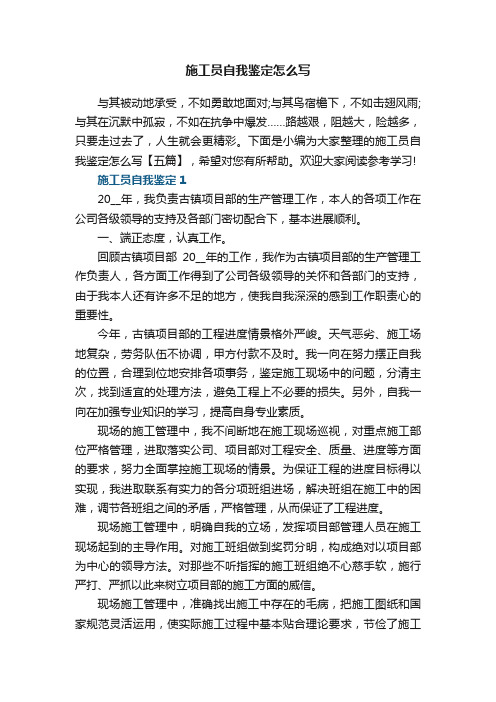 施工员自我鉴定怎么写

与其被动地承受，不如勇敢地面对;与其鸟宿檐下，不如击翅风雨;与其在沉默中孤寂，不如在抗争中爆发……路越艰，阻越大，险越多，只要走过去了，人生就会更精彩。下面是小编为大家整理的施工员自我鉴定怎么写【五篇】，希望对您有所帮助。欢迎大家阅读参考学习!

施工员自我鉴定1

20__年，我负责古镇项目部的生产管理工作，本人的各项工作在公司各级领导的支持及各部门密切配合下，基本进展顺利。

一、端正态度，认真工作。

回顾古镇项目部 20__年的工作，我作为古镇项目部的生产管理工作负责人，各方面工作得到了公司各级领导的关怀和各部门的支持，由于我本人还有许多不足的地方，使我自我深深的感到工作职责心的重要性。

今年，古镇项目部的工程进度情景格外严峻。天气恶劣、施工场地复杂，劳务队伍不协调，甲方付款不及时。我一向在努力摆正自我的位置，合理到位地安排各项事务，鉴定施工现场中的问题，分清主次，找到适宜的处理方法，避免工程上不必要的损失。另外，自我一向在加强专业知识的学习，提高自身专业素质。

现场的施工管理中，我不间断地在施工现场巡视，对重点施工部位严格管理，进取落实公司、项目部对工程安全、质量、进度等方面的要求，努力全面掌控施工现场的情景。为保证工程的进度目标得以实现，我进取联系有实力的各分项班组进场，解决班组在施工中的困难，调节各班组之间的矛盾，严格管理，从而保证了工程进度。

现场施工管理中，明确自我的立场，发挥项目部管理人员在施工现场起到的主导作用。对施工班组做到奖罚分明，构成绝对以项目部为中心的领导方法。对那些不听指挥的施工班组绝不心慈手软，施行严打、严抓以此来树立项目部的施工方面的威信。

现场施工管理中，准确找出施工中存在的毛病，把施工图纸和国家规范灵活运用，使实际施工过程中基本贴合理论要求，节俭了施工